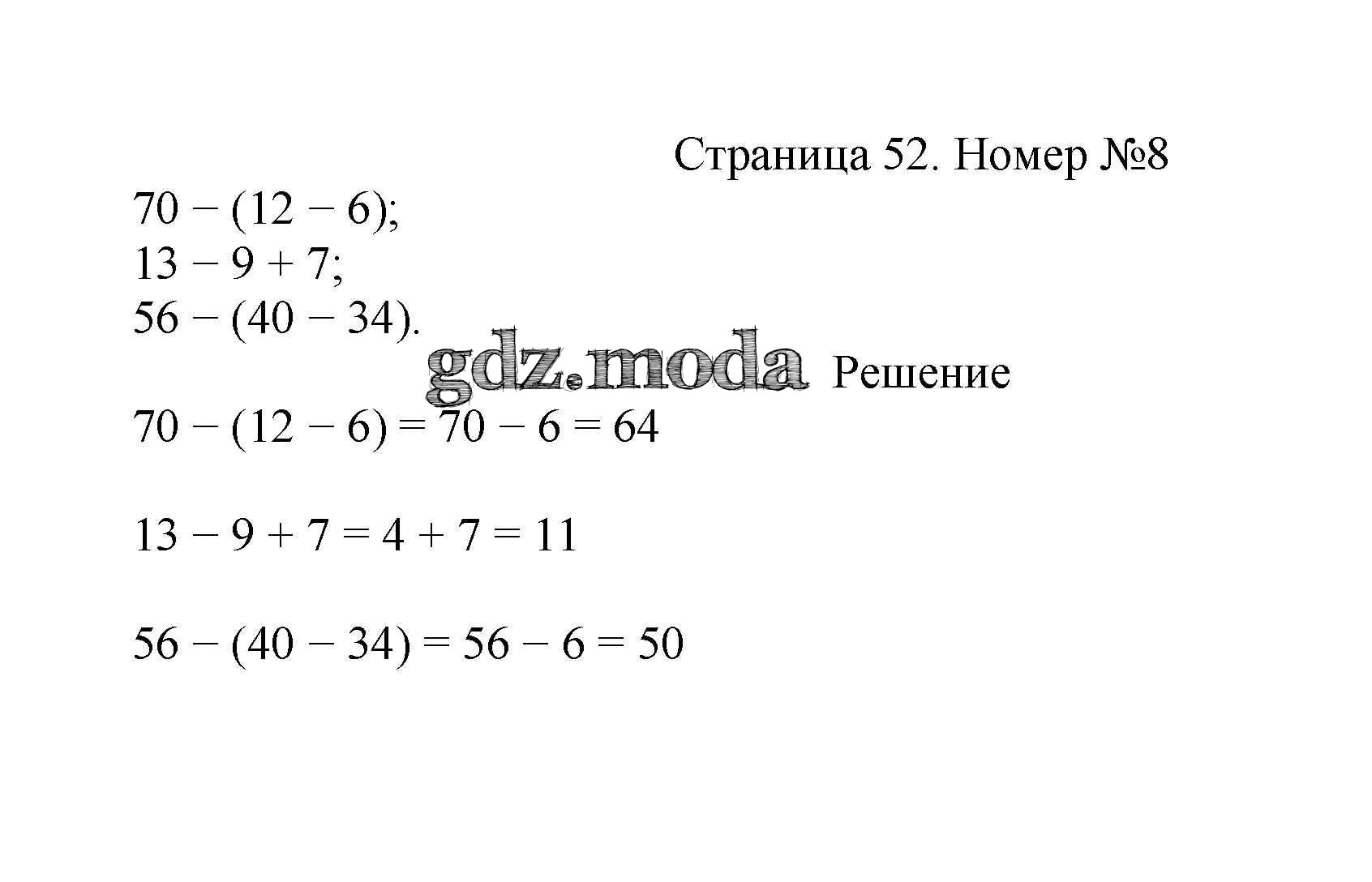 Страница 52. Номер №8

$70 - (12 - 6)$;
$13 - 9 + 7$;
$56 - (40 - 34)$.

gdz.moda

Решение

$70 - (12 - 6) = 70 - 6 = 64$

$13 - 9 + 7 = 4 + 7 = 11$

$56 - (40 - 34) = 56 - 6 = 50$